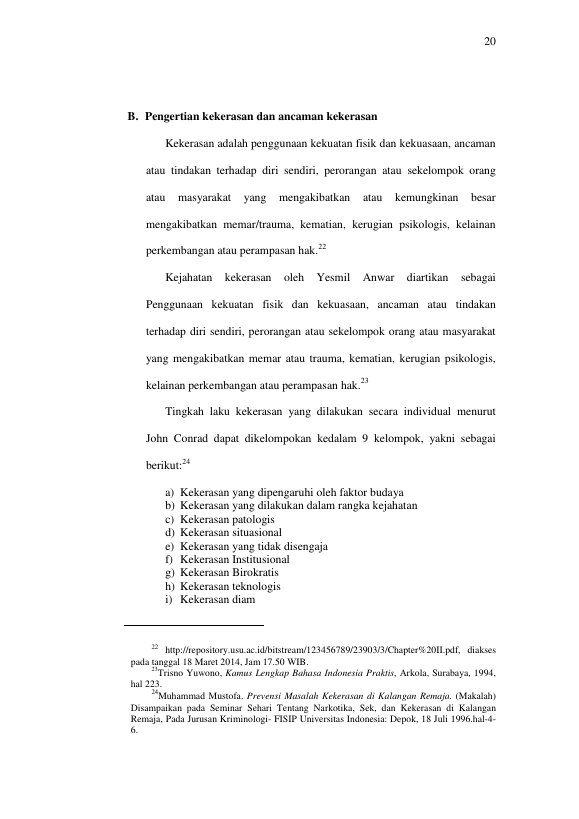 20

B. Pengertian kekerasan dan ancaman kekerasan

Kekerasan adalah penggunaan kekuatan fisik dan kekuasaan, ancaman atau tindakan terhadap diri sendiri, perorangan atau sekelompok orang atau masyarakat yang mengakibatkan atau kemungkinan besar mengakibatkan memar/trauma, kematian, kerugian psikologis, kelainan perkembangan atau perampasan hak.$^{22}$

Kejahatan kekerasan oleh Yesmil Anwar diartikan sebagai Penggunaan kekuatan fisik dan kekuasaan, ancaman atau tindakan terhadap diri sendiri, perorangan atau sekelompok orang atau masyarakat yang mengakibatkan memar atau trauma, kematian, kerugian psikologis, kelainan perkembangan atau perampasan hak.$^{23}$

Tingkah laku kekerasan yang dilakukan secara individual menurut John Conrad dapat dikelompokan kedalam 9 kelompok, yakni sebagai berikut:$^{24}$

a) Kekerasan yang dipengaruhi oleh faktor budaya
b) Kekerasan yang dilakukan dalam rangka kejahatan
c) Kekerasan patologis
d) Kekerasan situasional
e) Kekerasan yang tidak disengaja
f) Kekerasan Institusional
g) Kekerasan Birokratis
h) Kekerasan teknologis
i) Kekerasan diam

$^{22}$ http://repository.usu.ac.id/bitstream/123456789/23903/3/Chapter%20II.pdf, diakses pada tanggal 18 Maret 2014, Jam 17.50 WIB.
$^{23}$Trisno Yuwono, Kamus Lengkap Bahasa Indonesia Praktis, Arkola, Surabaya, 1994, hal 223.
$^{24}$Muhammad Mustofa. Prevensi Masalah Kekerasan di Kalangan Remaja. (Makalah) Disampaikan pada Seminar Sehari Tentang Narkotika, Sek, dan Kekerasan di Kalangan Remaja, Pada Jurusan Kriminologi- FISIP Universitas Indonesia: Depok, 18 Juli 1996.hal-4-6.